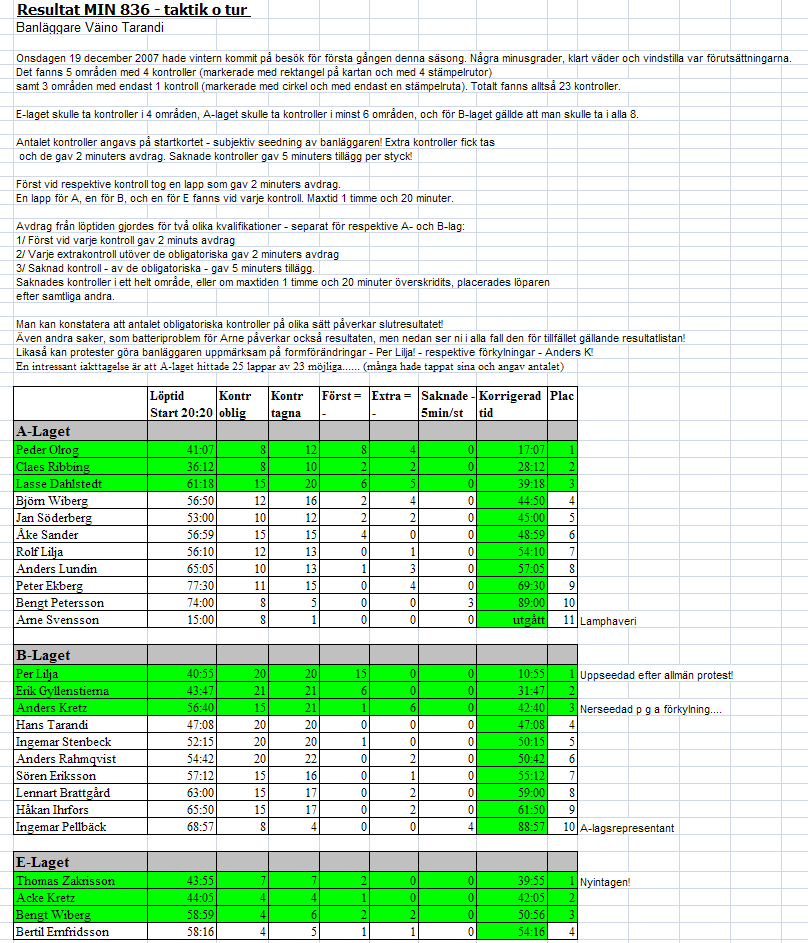 Resultat MIN 836 - taktik o tur
Banläggare Väino Tarandi

Onsdagen 19 december 2007 hade vintern kommit på besök för första gången denna säsong. Några minusgrader, klart väder och vindstilla var förutsättningarna.
Det fanns 5 områden med 4 kontroller (markerade med rektangel på kartan och med 4 stämpelrutor)
samt 3 områden med endast 1 kontroll (markerade med cirkel och med endast en stämpelruta). Totalt fanns alltså 23 kontroller.

E-laget skulle ta kontroller i 4 områden, A-laget skulle ta kontroller i minst 6 områden, och för B-laget gällde att man skulle ta i alla 8.

Antalet kontroller angavs på startkortet - subjektiv seedning av banläggaren! Extra kontroller fick tas
och de gav 2 minuters avdrag. Saknade kontroller gav 5 minuters tillägg per styck!

Först vid respektive kontroll tog en lapp som gav 2 minuters avdrag.
En lapp för A, en för B, och en för E fanns vid varje kontroll. Maxtid 1 timme och 20 minuter.

Avdrag från löptiden gjordes för två olika kvalifikationer - separat för respektive A- och B-lag:
1/ Först vid varje kontroll gav 2 minuts avdrag
2/ Varje extrakontroll utöver de obligatoriska gav 2 minuters avdrag
3/ Saknad kontroll - av de obligatoriska - gav 5 minuters tillägg.
Saknades kontroller i ett helt område, eller om maxtiden 1 timme och 20 minuter överskridits, placerades löparen
efter samtliga andra.

Man kan konstatera att antalet obligatoriska kontroller på olika sätt påverkar slutresultatet!
Även andra saker, som batteriproblem för Arne påverkar också resultaten, men nedan ser ni i alla fall den för tillfället gällande resultatlistan!
Likaså kan protester göra banläggaren uppmärksam på formförändringar - Per Lilja! - respektive förkylningar - Anders K!
En intressant iakttagelse är att A-laget hittade 25 lappar av 23 möjliga...... (många hade tappat sina och angav antalet)

| | Löptid Start 20:20 | Kontr oblig | Kontr tagna | Först = - | Extra = - | Saknade - 5min/st | Korrigerad tid | Plac | |
|---|---|---|---|---|---|---|---|---|---|
| A-Laget | | | | | | | | | |
| Peder Olrog | 41:07 | 8 | 12 | 8 | 4 | 0 | 17:07 | 1 | |
| Claes Ribbing | 36:12 | 8 | 10 | 2 | 2 | 0 | 28:12 | 2 | |
| Lasse Dahlstedt | 61:18 | 15 | 20 | 6 | 5 | 0 | 39:18 | 3 | |
| Björn Wiberg | 56:50 | 12 | 16 | 2 | 4 | 0 | 44:50 | 4 | |
| Jan Söderberg | 53:00 | 10 | 12 | 2 | 2 | 0 | 45:00 | 5 | |
| Åke Sander | 56:59 | 15 | 15 | 4 | 0 | 0 | 48:59 | 6 | |
| Rolf Lilja | 56:10 | 12 | 13 | 0 | 1 | 0 | 54:10 | 7 | |
| Anders Lundin | 65:05 | 10 | 13 | 1 | 3 | 0 | 57:05 | 8 | |
| Peter Ekberg | 77:30 | 11 | 15 | 0 | 4 | 0 | 69:30 | 9 | |
| Bengt Petersson | 74:00 | 8 | 5 | 0 | 0 | 3 | 89:00 | 10 | |
| Arne Svensson | 15:00 | 8 | 1 | 0 | 0 | 0 | utgått | 11 | Lamphaveri |
| B-Laget | | | | | | | | | |
| Per Lilja | 40:55 | 20 | 20 | 15 | 0 | 0 | 10:55 | 1 | Uppseedad efter allmän protest! |
| Erik Gyllenstierna | 43:47 | 21 | 21 | 6 | 0 | 0 | 31:47 | 2 | |
| Anders Kretz | 56:40 | 15 | 21 | 1 | 6 | 0 | 42:40 | 3 | Nerseedad p g a förkylning.... |
| Hans Tarandi | 47:08 | 20 | 20 | 0 | 0 | 0 | 47:08 | 4 | |
| Ingemar Stenbeck | 52:15 | 20 | 20 | 1 | 0 | 0 | 50:15 | 5 | |
| Anders Rahmqvist | 54:42 | 20 | 22 | 0 | 2 | 0 | 50:42 | 6 | |
| Sören Eriksson | 57:12 | 15 | 16 | 0 | 1 | 0 | 55:12 | 7 | |
| Lennart Brattgård | 63:00 | 15 | 17 | 0 | 2 | 0 | 59:00 | 8 | |
| Håkan Ihrfors | 65:50 | 15 | 17 | 0 | 2 | 0 | 61:50 | 9 | |
| Ingemar Pellbäck | 68:57 | 8 | 4 | 0 | 0 | 4 | 88:57 | 10 | A-lagsrepresentant |
| E-Laget | | | | | | | | | |
| Thomas Zakrisson | 43:55 | 7 | 7 | 2 | 0 | 0 | 39:55 | 1 | Nyintagen! |
| Acke Kretz | 44:05 | 4 | 4 | 1 | 0 | 0 | 42:05 | 2 | |
| Bengt Wiberg | 58:59 | 4 | 6 | 2 | 2 | 0 | 50:56 | 3 | |
| Bertil Emfridsson | 58:16 | 4 | 5 | 1 | 1 | 0 | 54:16 | 4 | |